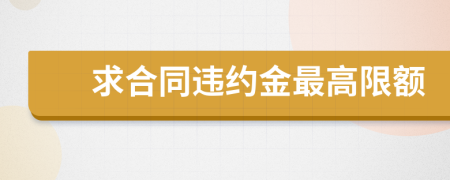 求合同违约金最高限额